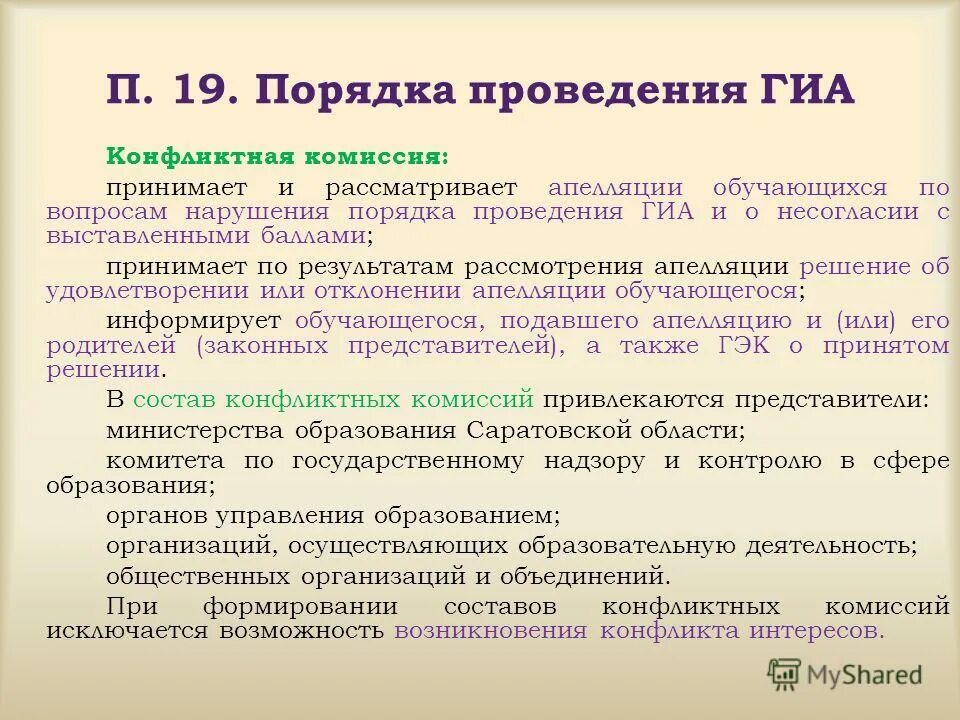 П. 19. Порядка проведения ГИА

Конфликтная комиссия:

принимает и рассматривает апелляции обучающихся по вопросам нарушения порядка проведения ГИА и о несогласии с выставленными баллами;

принимает по результатам рассмотрения апелляции решение об удовлетворении или отклонении апелляции обучающегося;

информирует обучающегося, подавшего апелляцию и (или) его родителей (законных представителей), а также ГЭК о принятом решении.

В состав конфликтных комиссий привлекаются представители:

министерства образования Саратовской области;

комитета по государственному надзору и контролю в сфере образования;

органов управления образованием;

организаций, осуществляющих образовательную деятельность;

общественных организаций и объединений.

При формировании составов конфликтных комиссий исключается возможность возникновения конфликта интересов.

MyShared